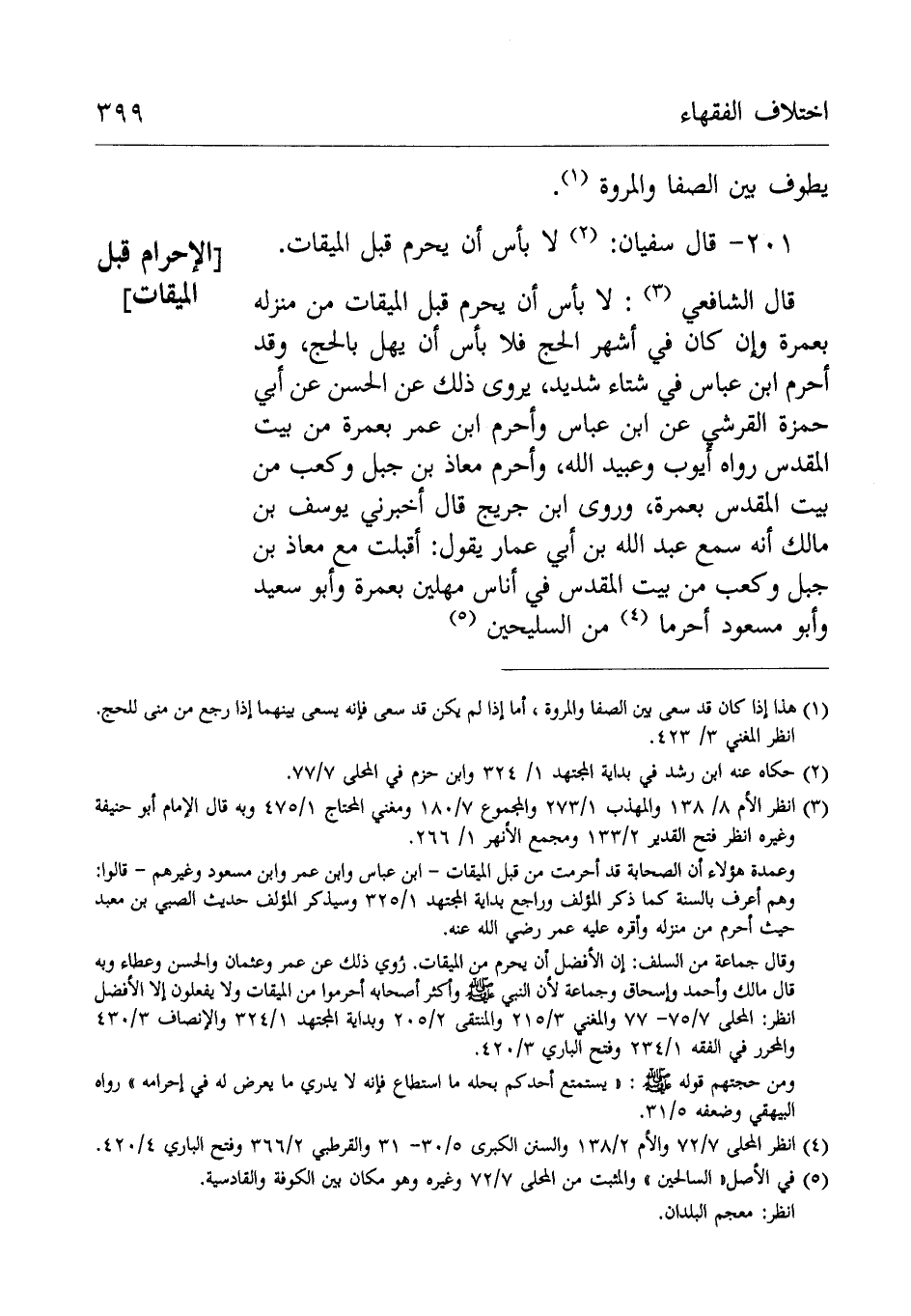 اختلاف الفقهاء ٣٩٩

يطوف بين الصفا والمروة (١).

٢٠١- قال سفيان: (٢) لا بأس أن يحرم قبل الميقات.

[الإحرام قبل الميقات]

قال الشافعي (٣) : لا بأس أن يحرم قبل الميقات من منزله بعمرة وإن كان في أشهر الحج فلا بأس أن يهل بالحج، وقد أحرم ابن عباس في شتاء شديد، يروى ذلك عن الحسن عن أبي حمزة القرشي عن ابن عباس وأحرم ابن عمر بعمرة من بيت المقدس رواه أيوب وعبيد الله، وأحرم معاذ بن جبل وكعب من بيت المقدس بعمرة، وروى ابن جريج قال أخبرني يوسف بن مالك أنه سمع عبد الله بن أبي عمار يقول: أقبلت مع معاذ بن جبل وكعب من بيت المقدس في أناس مهلين بعمرة وأبو سعيد وأبو مسعود أحرما (٤) من السليحين (٥)

(١) هذا إذا كان قد سعى بين الصفا والمروة ، أما إذا لم يكن قد سعى فإنه يسعى بينهما إذا رجع من منى للحج. انظر المغني ٣/ ٤٢٣.

(٢) حكاه عنه ابن رشد في بداية المجتهد ١/ ٣٢٤ وابن حزم في المحلى ٧٧/٧.

(٣) انظر الأم ٨/ ١٣٨ والمهذب ٢٧٣/١ والمجموع ١٨٠/٧ ومغني المحتاج ٤٧٥/١ وبه قال الإمام أبو حنيفة وغيره انظر فتح القدير ١٣٣/٢ ومجمع الأنهر ١/ ٢٦٦.

وعمدة هؤلاء أن الصحابة قد أحرمت من قبل الميقات - ابن عباس وابن عمر وابن مسعود وغيرهم - قالوا: وهم أعرف بالسنة كما ذكر المؤلف وراجع بداية المجتهد ٣٢٥/١ وسيذكر المؤلف حديث الصبي بن معبد حيث أحرم من منزله وأقره عليه عمر رضي الله عنه.

وقال جماعة من السلف: إن الأفضل أن يحرم من الميقات. رُوي ذلك عن عمر وعثمان والحسن وعطاء وبه قال مالك وأحمد وإسحاق وجماعة لأن النبي ﷺ وأكثر أصحابه أحرموا من الميقات ولا يفعلون إلا الأفضل انظر: المحلى ٧٥/٧- ٧٧ والمغني ٢١٥/٣ والمنتقى ٢٠٥/٢ وبداية المجتهد ٣٢٤/١ والإنصاف ٤٣٠/٣ والمحرر في الفقه ٢٣٤/١ وفتح الباري ٤٢٠/٣.

ومن حجتهم قوله ﷺ : « يستمتع أحدكم بحله ما استطاع فإنه لا يدري ما يعرض له في إحرامه » رواه البيهقي وضعفه ٣١/٥.

(٤) انظر المحلى ٧٢/٧ والأم ١٣٨/٢ والسنن الكبرى ٣٠/٥- ٣١ والقرطبي ٣٦٦/٢ وفتح الباري ٤٢٠/٤.

(٥) في الأصل« السالحين » والمثبت من المحلى ٧٢/٧ وغيره وهو مكان بين الكوفة والقادسية. انظر: معجم البلدان.